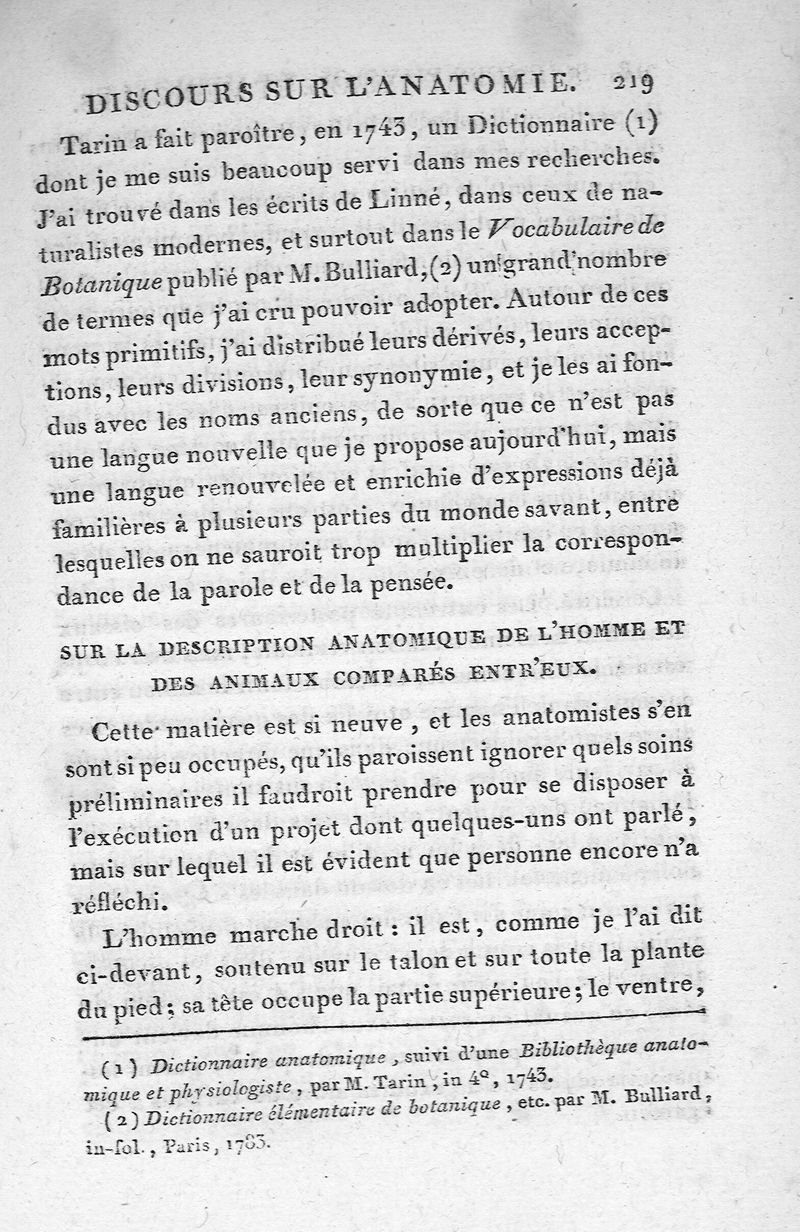 DISCOURS SUR L'ANATOMIE. 219

Tarin a fait paroître, en 1743, un Dictionnaire (1) dont je me suis beaucoup servi dans mes recherches. J'ai trouvé dans les écrits de Linné, dans ceux de naturalistes modernes, et surtout dans le Vocabulaire de Botanique publié par M. Bulliard, (2) un grand nombre de termes que j'ai cru pouvoir adopter. Autour de ces mots primitifs, j'ai distribué leurs dérivés, leurs acceptions, leurs divisions, leur synonymie, et je les ai fondus avec les noms anciens, de sorte que ce n'est pas une langue nouvelle que je propose aujourd'hui, mais une langue renouvelée et enrichie d'expressions déjà familières à plusieurs parties du monde savant, entre lesquelles on ne sauroit trop multiplier la correspondance de la parole et de la pensée.

SUR LA DESCRIPTION ANATOMIQUE DE L'HOMME ET DES ANIMAUX COMPARÉS ENTR'EUX.

Cette matière est si neuve, et les anatomistes s'en sont si peu occupés, qu'ils paroissent ignorer quels soins préliminaires il faudroit prendre pour se disposer à l'exécution d'un projet dont quelques-uns ont parlé, mais sur lequel il est évident que personne encore n'a réfléchi.

L'homme marche droit : il est, comme je l'ai dit ci-devant, soutenu sur le talon et sur toute la plante du pied ; sa tête occupe la partie supérieure ; le ventre,

(1) Dictionnaire anatomique, suivi d'une Bibliothèque anatomique et physiologiste, par M. Tarin, in 4°, 1743.

(2) Dictionnaire élémentaire de botanique, etc. par M. Bulliard, in-fol., Paris, 1783.